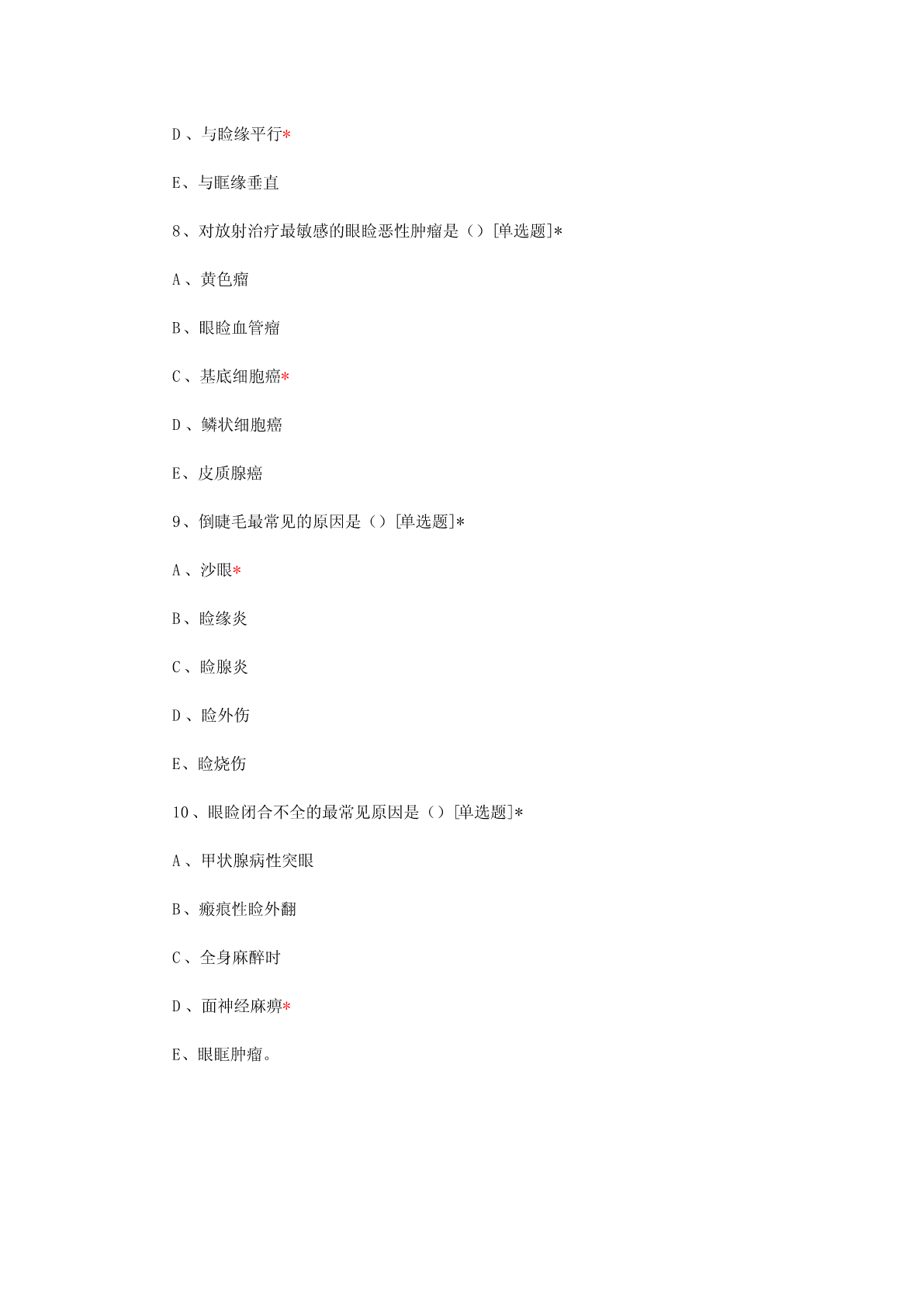 D、与睑缘平行*

E、与眶缘垂直

8、对放射治疗最敏感的眼睑恶性肿瘤是（）[单选题]*

A、黄色瘤

B、眼睑血管瘤

C、基底细胞癌*

D、鳞状细胞癌

E、皮质腺癌

9、倒睫毛最常见的原因是（）[单选题]*

A、沙眼*

B、睑缘炎

C、睑腺炎

D、睑外伤

E、睑烧伤

10、眼睑闭合不全的最常见原因是（）[单选题]*

A、甲状腺病性突眼

B、瘢痕性睑外翻

C、全身麻醉时

D、面神经麻痹*

E、眼眶肿瘤。